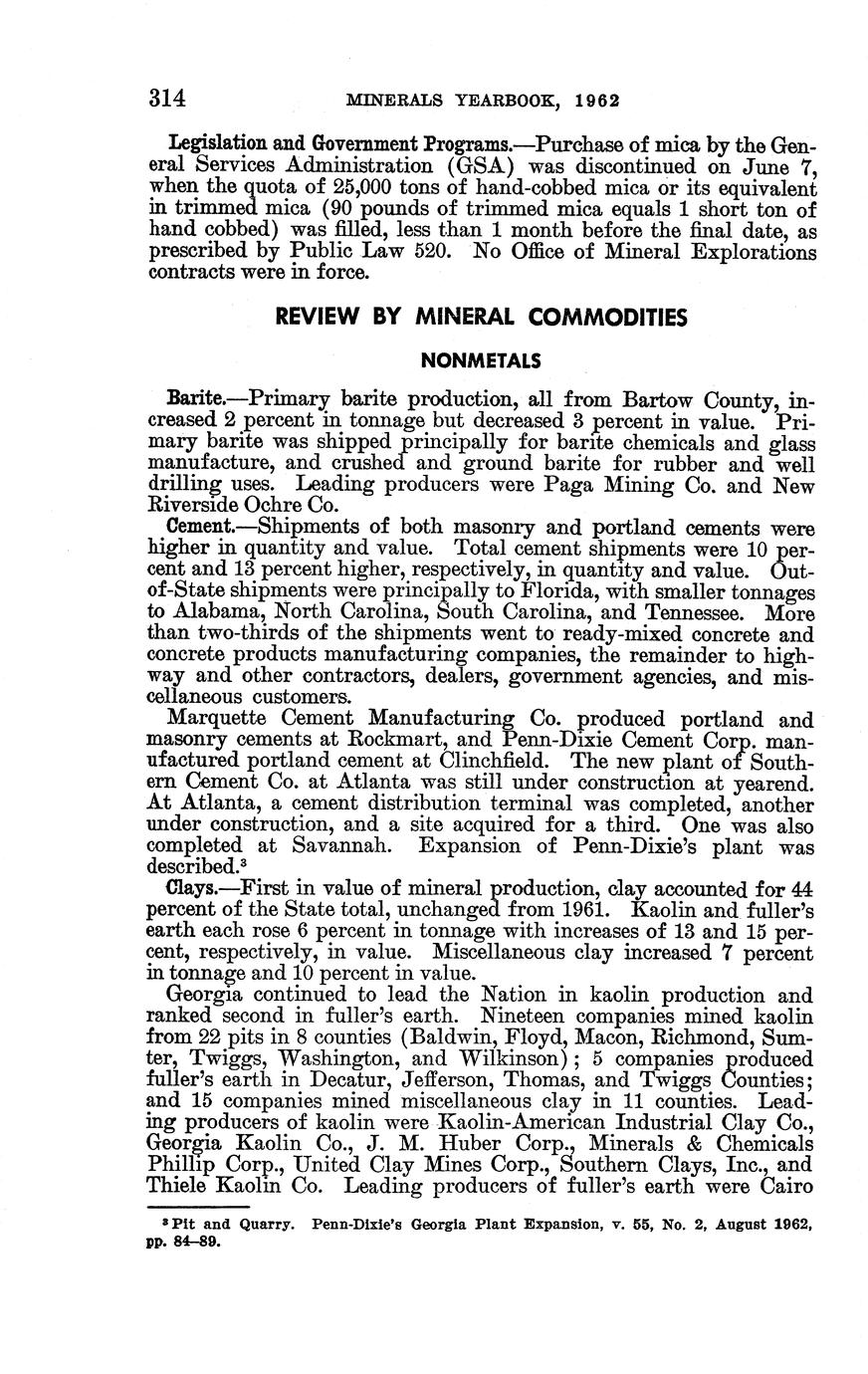 314 MINERALS YEARBOOK, 1962

Legislation and Government Programs.—Purchase of mica by the General Services Administration (GSA) was discontinued on June 7, when the quota of 25,000 tons of hand-cobbed mica or its equivalent in trimmed mica (90 pounds of trimmed mica equals 1 short ton of hand cobbed) was filled, less than 1 month before the final date, as prescribed by Public Law 520. No Office of Mineral Explorations contracts were in force.

REVIEW BY MINERAL COMMODITIES

NONMETALS

Barite.—Primary barite production, all from Bartow County, increased 2 percent in tonnage but decreased 3 percent in value. Primary barite was shipped principally for barite chemicals and glass manufacture, and crushed and ground barite for rubber and well drilling uses. Leading producers were Paga Mining Co. and New Riverside Ochre Co.

Cement.—Shipments of both masonry and portland cements were higher in quantity and value. Total cement shipments were 10 percent and 13 percent higher, respectively, in quantity and value. Out-of-State shipments were principally to Florida, with smaller tonnages to Alabama, North Carolina, South Carolina, and Tennessee. More than two-thirds of the shipments went to ready-mixed concrete and concrete products manufacturing companies, the remainder to highway and other contractors, dealers, government agencies, and miscellaneous customers.

Marquette Cement Manufacturing Co. produced portland and masonry cements at Rockmart, and Penn-Dixie Cement Corp. manufactured portland cement at Clinchfield. The new plant of Southern Cement Co. at Atlanta was still under construction at yearend. At Atlanta, a cement distribution terminal was completed, another under construction, and a site acquired for a third. One was also completed at Savannah. Expansion of Penn-Dixie's plant was described.$^3$

Clays.—First in value of mineral production, clay accounted for 44 percent of the State total, unchanged from 1961. Kaolin and fuller's earth each rose 6 percent in tonnage with increases of 13 and 15 percent, respectively, in value. Miscellaneous clay increased 7 percent in tonnage and 10 percent in value.

Georgia continued to lead the Nation in kaolin production and ranked second in fuller's earth. Nineteen companies mined kaolin from 22 pits in 8 counties (Baldwin, Floyd, Macon, Richmond, Sumter, Twiggs, Washington, and Wilkinson); 5 companies produced fuller's earth in Decatur, Jefferson, Thomas, and Twiggs Counties; and 15 companies mined miscellaneous clay in 11 counties. Leading producers of kaolin were Kaolin-American Industrial Clay Co., Georgia Kaolin Co., J. M. Huber Corp., Minerals & Chemicals Phillip Corp., United Clay Mines Corp., Southern Clays, Inc., and Thiele Kaolin Co. Leading producers of fuller's earth were Cairo

$^3$ Pit and Quarry. Penn-Dixie's Georgia Plant Expansion, v. 55, No. 2, August 1962, pp. 84–89.